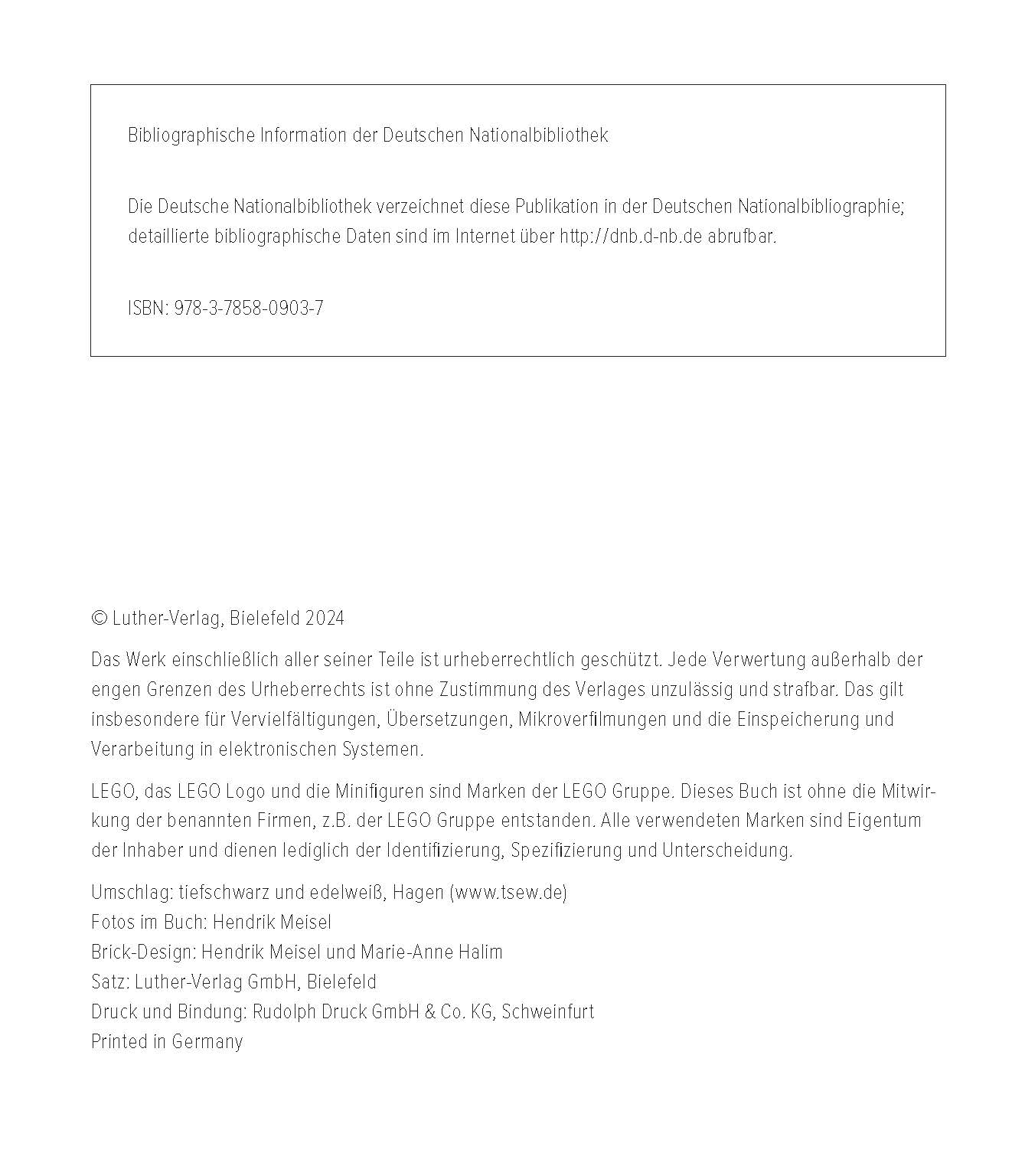 Bibliographische Information der Deutschen Nationalbibliothek

Die Deutsche Nationalbibliothek verzeichnet diese Publikation in der Deutschen Nationalbibliographie; detaillierte bibliographische Daten sind im Internet über http://dnb.d-nb.de abrufbar.

ISBN: 978-3-7858-0903-7

© Luther-Verlag, Bielefeld 2024

Das Werk einschließlich aller seiner Teile ist urheberrechtlich geschützt. Jede Verwertung außerhalb der engen Grenzen des Urheberrechts ist ohne Zustimmung des Verlages unzulässig und strafbar. Das gilt insbesondere für Vervielfältigungen, Übersetzungen, Mikroverfilmungen und die Einspeicherung und Verarbeitung in elektronischen Systemen.

LEGO, das LEGO Logo und die Minifiguren sind Marken der LEGO Gruppe. Dieses Buch ist ohne die Mitwirkung der benannten Firmen, z.B. der LEGO Gruppe entstanden. Alle verwendeten Marken sind Eigentum der Inhaber und dienen lediglich der Identifizierung, Spezifizierung und Unterscheidung.

Umschlag: tiefschwarz und edelweiß, Hagen (www.tsew.de)
Fotos im Buch: Hendrik Meisel
Brick-Design: Hendrik Meisel und Marie-Anne Halim
Satz: Luther-Verlag GmbH, Bielefeld
Druck und Bindung: Rudolph Druck GmbH & Co. KG, Schweinfurt
Printed in Germany